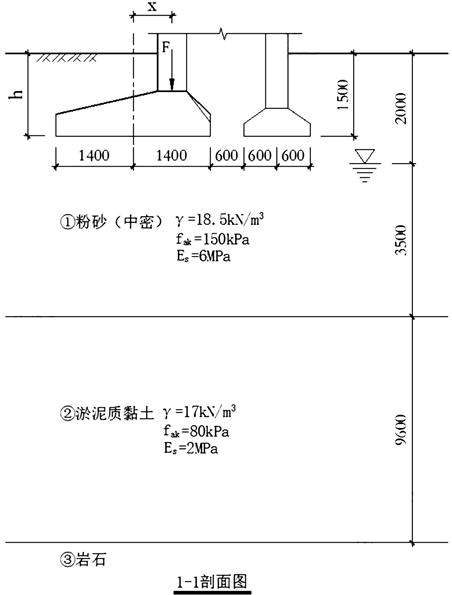 x

F

h

1500

2000

1400 1400 600 600 600

①粉砂（中密） $\gamma=18.5kN/m^3$
$f_{ak}=150kPa$
$E_s=6MPa$

3500

②淤泥质黏土 $\gamma=17kN/m^3$
$f_{ak}=80kPa$
$E_s=2MPa$

9600

③岩石

1-1剖面图